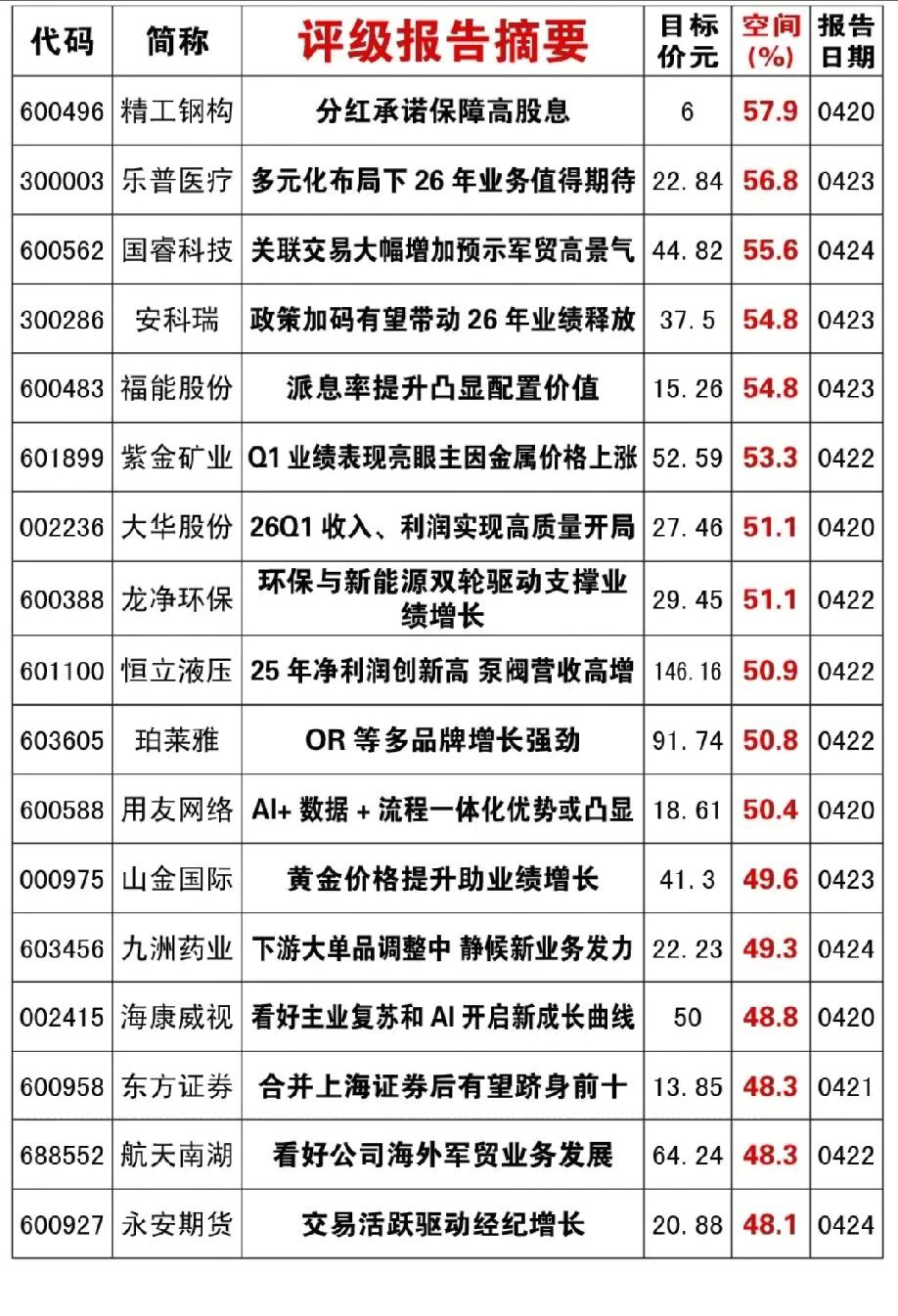 | 代码 | 简称 | 评级报告摘要 | 目标价元 | 空间(%) | 报告日期 |
|---|---|---|---|---|---|
| 600496 | 精工钢构 | 分红承诺保障高股息 | 6 | 57.9 | 0420 |
| 300003 | 乐普医疗 | 多元化布局下 26 年业务值得期待 | 22.84 | 56.8 | 0423 |
| 600562 | 国睿科技 | 关联交易大幅增加预示军贸高景气 | 44.82 | 55.6 | 0424 |
| 300286 | 安科瑞 | 政策加码有望带动 26 年业绩释放 | 37.5 | 54.8 | 0423 |
| 600483 | 福能股份 | 派息率提升凸显配置价值 | 15.26 | 54.8 | 0423 |
| 601899 | 紫金矿业 | Q1 业绩表现亮眼主因金属价格上涨 | 52.59 | 53.3 | 0422 |
| 002236 | 大华股份 | 26Q1 收入、利润实现高质量开局 | 27.46 | 51.1 | 0420 |
| 600388 | 龙净环保 | 环保与新能源双轮驱动支撑业绩增长 | 29.45 | 51.1 | 0422 |
| 601100 | 恒立液压 | 25 年净利润创新高 泵阀营收高增 | 146.16 | 50.9 | 0422 |
| 603605 | 珀莱雅 | OR 等多品牌增长强劲 | 91.74 | 50.8 | 0422 |
| 600588 | 用友网络 | AI+ 数据 + 流程一体化优势或凸显 | 18.61 | 50.4 | 0420 |
| 000975 | 山金国际 | 黄金价格提升助业绩增长 | 41.3 | 49.6 | 0423 |
| 603456 | 九洲药业 | 下游大单品调整中 静候新业务发力 | 22.23 | 49.3 | 0424 |
| 002415 | 海康威视 | 看好主业复苏和 AI 开启新成长曲线 | 50 | 48.8 | 0420 |
| 600958 | 东方证券 | 合并上海证券后有望跻身前十 | 13.85 | 48.3 | 0421 |
| 688552 | 航天南湖 | 看好公司海外军贸业务发展 | 64.24 | 48.3 | 0422 |
| 600927 | 永安期货 | 交易活跃驱动经纪增长 | 20.88 | 48.1 | 0424 |